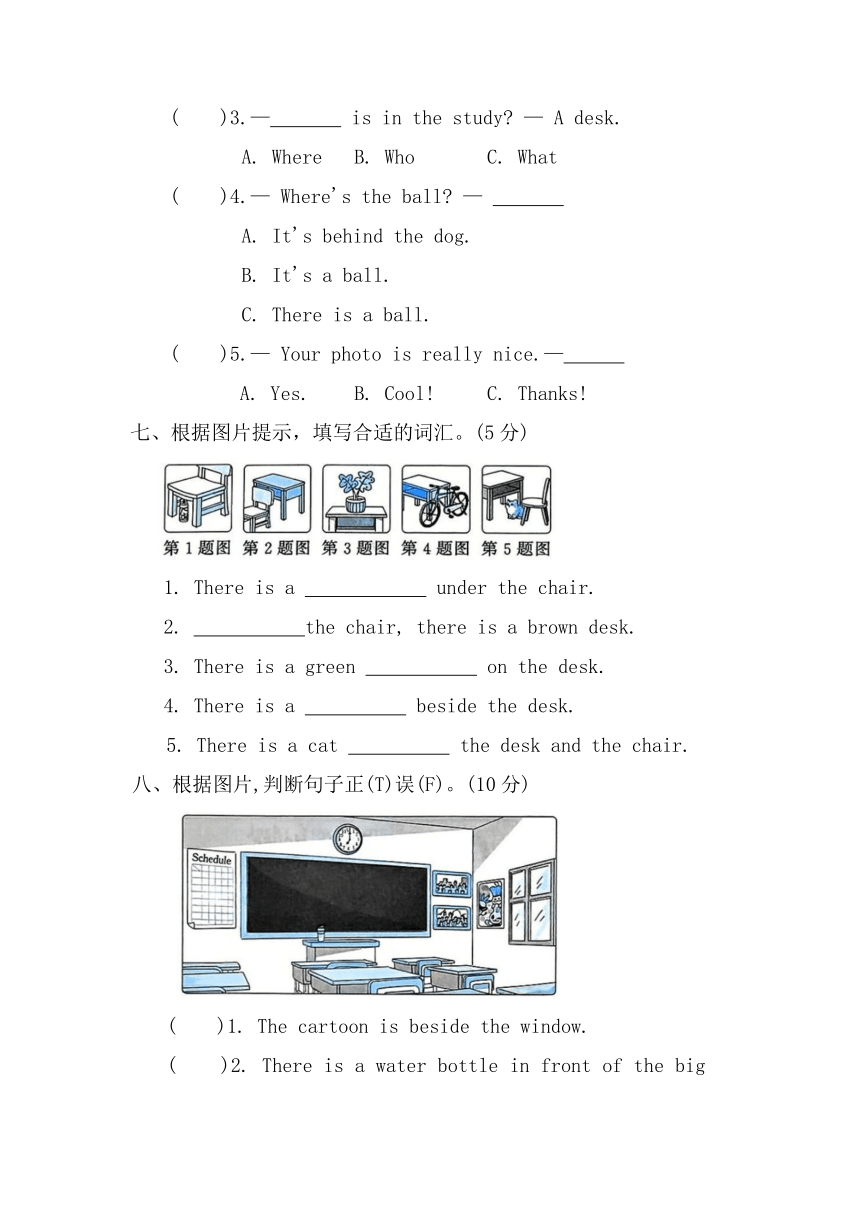 (　　)3.—_______ is in the study? — A desk.

A. Where　B. Who　C. What

(　　)4.— Where's the ball? — _______

A. It's behind the dog.

B. It's a ball.

C. There is a ball.

(　　)5.— Your photo is really nice.—______

A. Yes.　B. Cool!　C. Thanks!

七、根据图片提示，填写合适的词汇。(5 分)

第 1 题图　第 2 题图　第 3 题图　第 4 题图　第 5 题图

1. There is a ____________ under the chair.

2. ___________the chair, there is a brown desk.

3. There is a green ___________ on the desk.

4. There is a __________ beside the desk.

5. There is a cat __________ the desk and the chair.

八、根据图片,判断句子正(T)误(F)。(10 分)

Schedule

(　　)1. The cartoon is beside the window.

(　　)2. There is a water bottle in front of the big